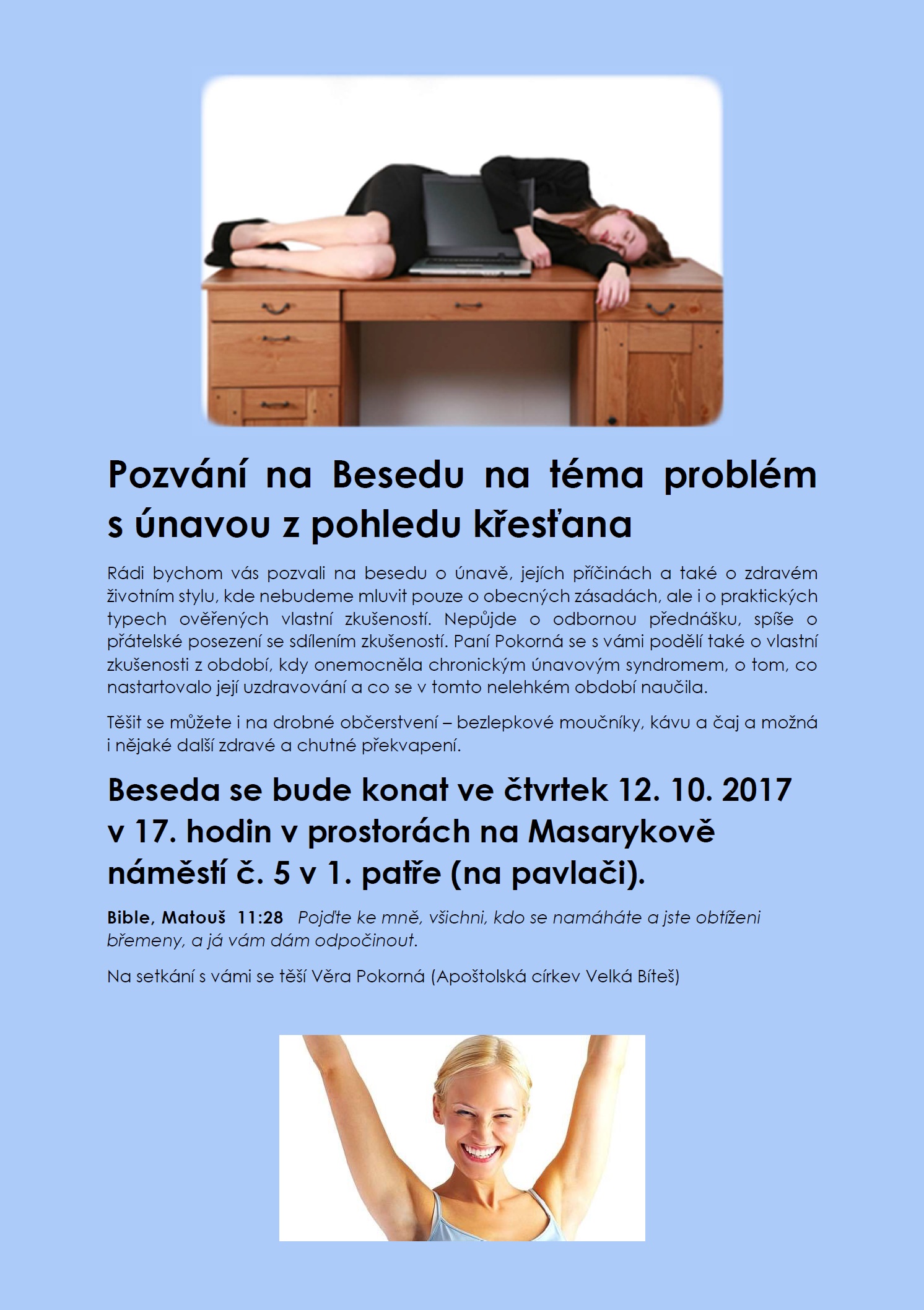 Pozvání na Besedu na téma problém s únavou z pohledu křesťana

Rádi bychom vás pozvali na besedu o únavě, jejích příčinách a také o zdravém životním stylu, kde nebudeme mluvit pouze o obecných zásadách, ale i o praktických typech ověřených vlastní zkušeností. Nepůjde o odbornou přednášku, spíše o přátelské posezení se sdílením zkušeností. Paní Pokorná se s vámi podělí také o vlastní zkušenosti z období, kdy onemocněla chronickým únavovým syndromem, o tom, co nastartovalo její uzdravování a co se v tomto nelehkém období naučila.

Těšit se můžete i na drobné občerstvení – bezlepkové moučníky, kávu a čaj a možná i nějaké další zdravé a chutné překvapení.

Beseda se bude konat ve čtvrtek 12. 10. 2017 v 17. hodin v prostorách na Masarykově náměstí č. 5 v 1. patře (na pavlači).

Bible, Matouš 11:28 Pojďte ke mně, všichni, kdo se namáháte a jste obtíženi břemeny, a já vám dám odpočinout.

Na setkání s vámi se těší Věra Pokorná (Apoštolská církev Velká Bíteš)